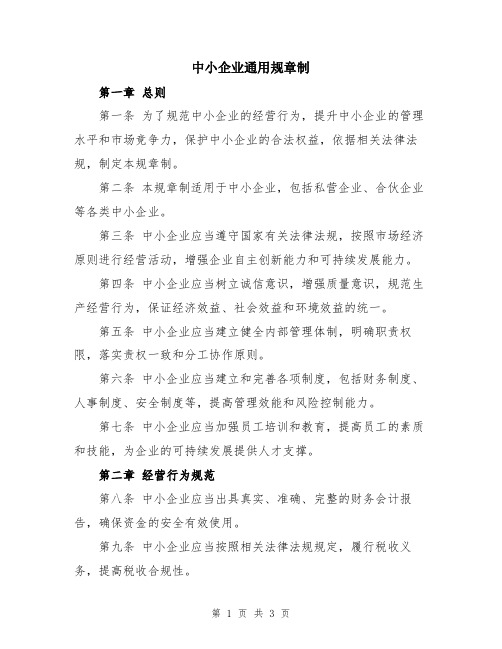 中小企业通用规章制

第一章 总则

第一条 为了规范中小企业的经营行为，提升中小企业的管理水平和市场竞争力，保护中小企业的合法权益，依据相关法律法规，制定本规章制。

第二条 本规章制适用于中小企业，包括私营企业、合伙企业等各类中小企业。

第三条 中小企业应当遵守国家有关法律法规，按照市场经济原则进行经营活动，增强企业自主创新能力和可持续发展能力。

第四条 中小企业应当树立诚信意识，增强质量意识，规范生产经营行为，保证经济效益、社会效益和环境效益的统一。

第五条 中小企业应当建立健全内部管理体制，明确职责权限，落实责权一致和分工协作原则。

第六条 中小企业应当建立和完善各项制度，包括财务制度、人事制度、安全制度等，提高管理效能和风险控制能力。

第七条 中小企业应当加强员工培训和教育，提高员工的素质和技能，为企业的可持续发展提供人才支撑。

第二章 经营行为规范

第八条 中小企业应当出具真实、准确、完整的财务会计报告，确保资金的安全有效使用。

第九条 中小企业应当按照相关法律法规规定，履行税收义务，提高税收合规性。

第 1 页 共 3 页